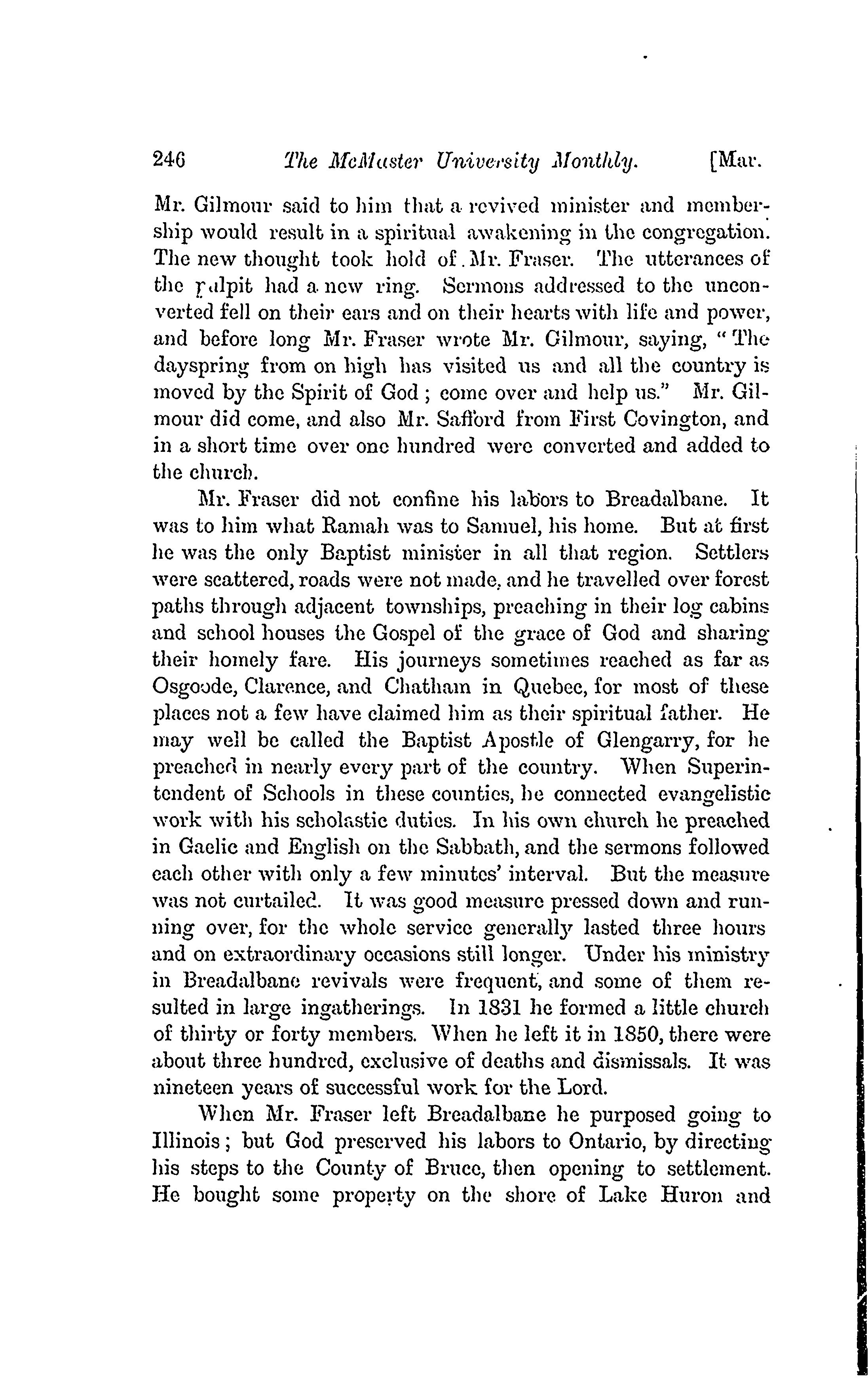 246 The McMaster University Monthly. [Mar.

Mr. Gilmour said to him that a revived minister and membership would result in a spiritual awakening in the congregation. The new thought took hold of Mr. Fraser. The utterances of the pulpit had a new ring. Sermons addressed to the unconverted fell on their ears and on their hearts with life and power, and before long Mr. Fraser wrote Mr. Gilmour, saying, "The dayspring from on high has visited us and all the country is moved by the Spirit of God; come over and help us." Mr. Gilmour did come, and also Mr. Safford from First Covington, and in a short time over one hundred were converted and added to the church.

Mr. Fraser did not confine his labors to Breadalbane. It was to him what Ramah was to Samuel, his home. But at first he was the only Baptist minister in all that region. Settlers were scattered, roads were not made, and he travelled over forest paths through adjacent townships, preaching in their log cabins and school houses the Gospel of the grace of God and sharing their homely fare. His journeys sometimes reached as far as Osgoode, Clarence, and Chatham in Quebec, for most of these places not a few have claimed him as their spiritual father. He may well be called the Baptist Apostle of Glengarry, for he preached in nearly every part of the country. When Superintendent of Schools in these counties, he connected evangelistic work with his scholastic duties. In his own church he preached in Gaelic and English on the Sabbath, and the sermons followed each other with only a few minutes' interval. But the measure was not curtailed. It was good measure pressed down and running over, for the whole service generally lasted three hours and on extraordinary occasions still longer. Under his ministry in Breadalbane revivals were frequent, and some of them resulted in large ingatherings. In 1831 he formed a little church of thirty or forty members. When he left it in 1850, there were about three hundred, exclusive of deaths and dismissals. It was nineteen years of successful work for the Lord.

When Mr. Fraser left Breadalbane he purposed going to Illinois; but God preserved his labors to Ontario, by directing his steps to the County of Bruce, then opening to settlement. He bought some property on the shore of Lake Huron and